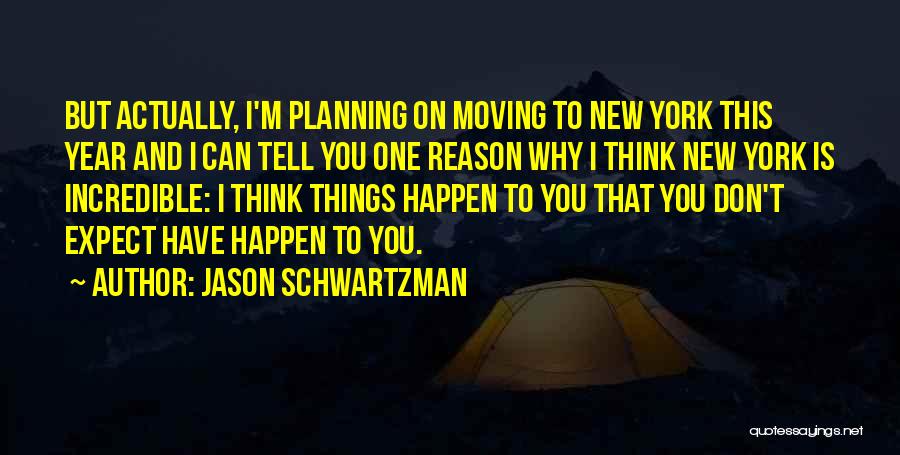 BUT ACTUALLY, I'M PLANNING ON MOVING TO NEW YORK THIS YEAR AND I CAN TELL YOU ONE REASON WHY I THINK NEW YORK IS INCREDIBLE: I THINK THINGS HAPPEN TO YOU THAT YOU DON'T EXPECT HAVE HAPPEN TO YOU.

~ AUTHOR: JASON SCHWARTZMAN

quotessayings.net